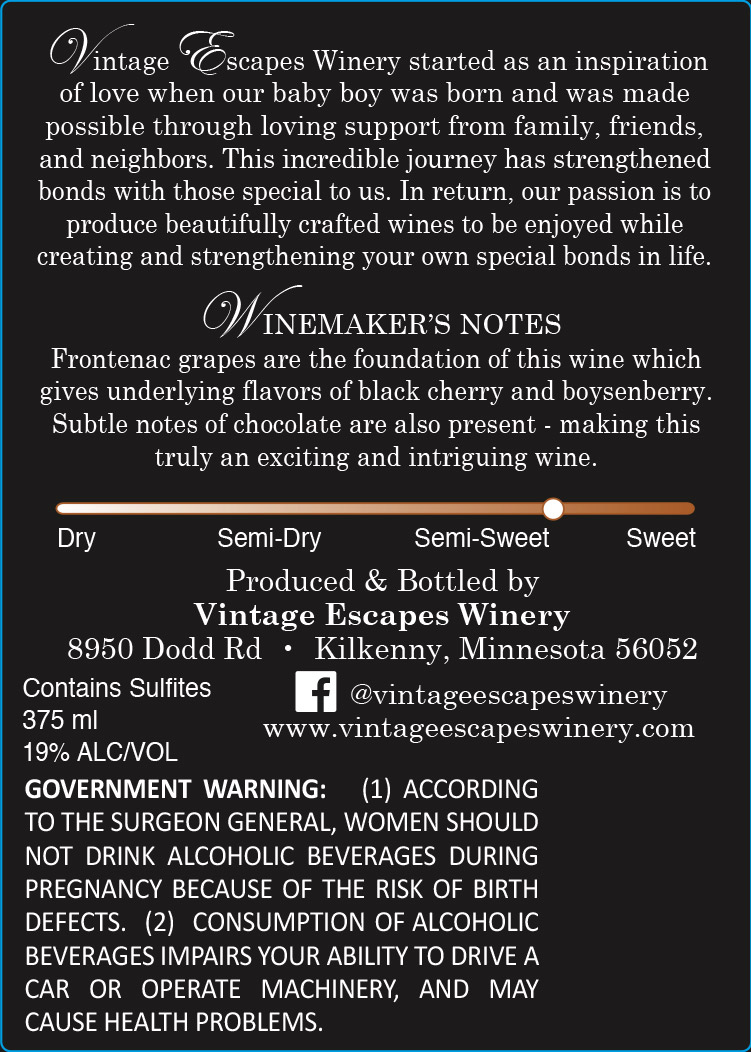 Vintage Escapes Winery started as an inspiration of love when our baby boy was born and was made possible through loving support from family, friends, and neighbors. This incredible journey has strengthened bonds with those special to us. In return, our passion is to produce beautifully crafted wines to be enjoyed while creating and strengthening your own special bonds in life.

WINEMAKER'S NOTES

Frontenac grapes are the foundation of this wine which gives underlying flavors of black cherry and boysenberry. Subtle notes of chocolate are also present - making this truly an exciting and intriguing wine.

Dry Semi-Dry Semi-Sweet Sweet

Produced & Bottled by
Vintage Escapes Winery
8950 Dodd Rd • Kilkenny, Minnesota 56052

Contains Sulfites
375 ml
19% ALC/VOL

@vintageescapeswinery
www.vintageescapeswinery.com

GOVERNMENT WARNING: (1) ACCORDING TO THE SURGEON GENERAL, WOMEN SHOULD NOT DRINK ALCOHOLIC BEVERAGES DURING PREGNANCY BECAUSE OF THE RISK OF BIRTH DEFECTS. (2) CONSUMPTION OF ALCOHOLIC BEVERAGES IMPAIRS YOUR ABILITY TO DRIVE A CAR OR OPERATE MACHINERY, AND MAY CAUSE HEALTH PROBLEMS.